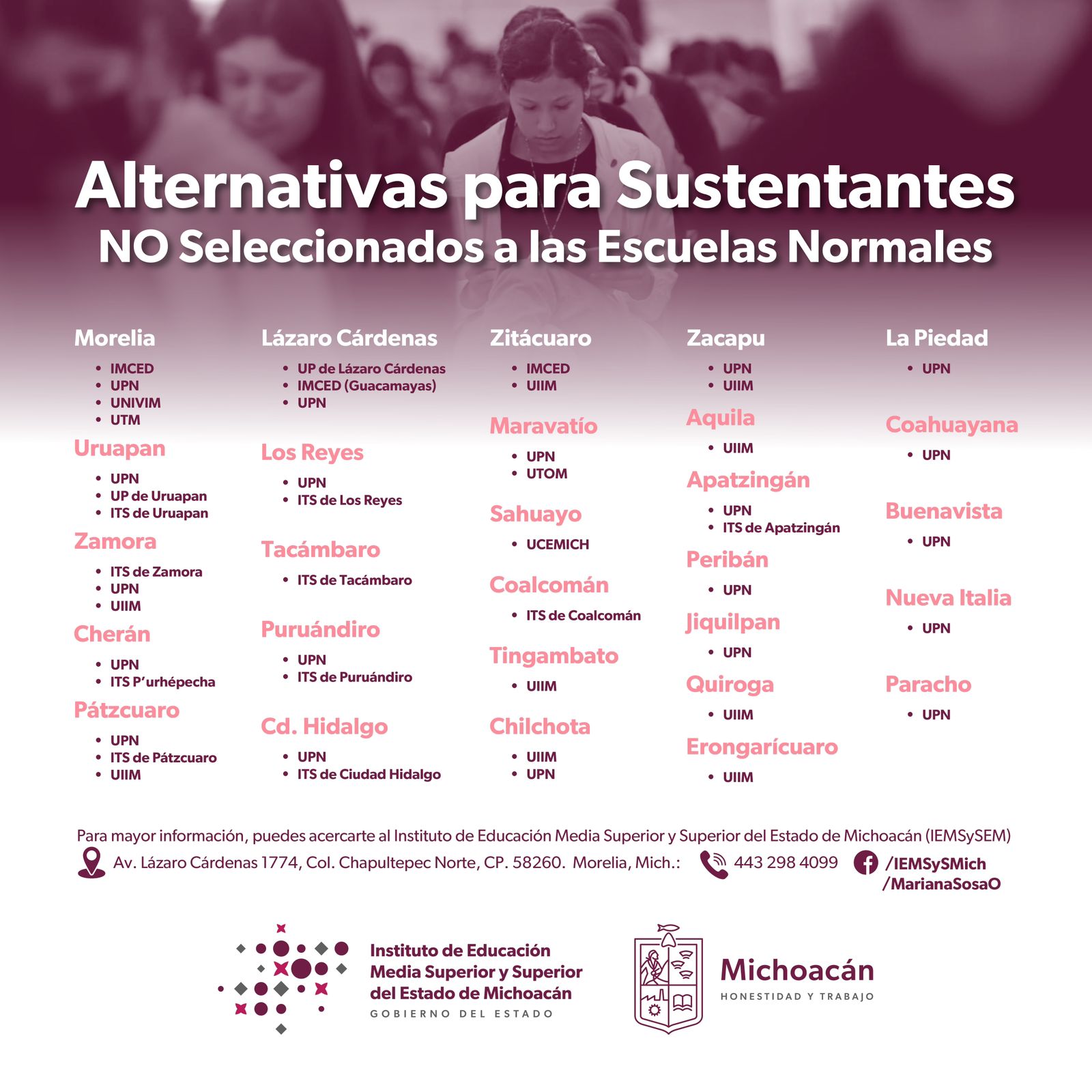 Alternativas para Sustentantes
NO Seleccionados a las Escuelas Normales

Morelia
• IMCED
• UPN
• UNIVIM
• UTM

Uruapan
• UPN
• UP de Uruapan
• ITS de Uruapan

Zamora
• ITS de Zamora
• UPN
• UIIM

Cherán
• UPN
• ITS P'urhépecha

Pátzcuaro
• UPN
• ITS de Pátzcuaro
• UIIM

Lázaro Cárdenas
• UP de Lázaro Cárdenas
• IMCED (Guacamayas)
• UPN

Los Reyes
• UPN
• ITS de Los Reyes

Tacámbaro
• ITS de Tacámbaro

Puruándiro
• UPN
• ITS de Puruándiro

Cd. Hidalgo
• UPN
• ITS de Ciudad Hidalgo

Zitácuaro
• IMCED
• UIIM

Maravatío
• UPN
• UTOM

Sahuayo
• UCEMICH

Coalcomán
• ITS de Coalcomán

Tingambato
• UIIM

Chilchota
• UIIM
• UPN

Zacapu
• UPN
• UIIM

Aquila
• UIIM

Apatzingán
• UPN
• ITS de Apatzingán

Peribán
• UPN

Jiquilpan
• UPN

Quiroga
• UIIM

Erongarícuaro
• UIIM

La Piedad
• UPN

Coahuayana
• UPN

Buenavista
• UPN

Nueva Italia
• UPN

Paracho
• UPN

Para mayor información, puedes acercarte al Instituto de Educación Media Superior y Superior del Estado de Michoacán (IEMSySEM)
Av. Lázaro Cárdenas 1774, Col. Chapultepec Norte, CP. 58260. Morelia, Mich.: 443 298 4099 /IEMSySMich /MarianaSosaO

Instituto de Educación Media Superior y Superior del Estado de Michoacán
GOBIERNO DEL ESTADO

Michoacán
HONESTIDAD Y TRABAJO